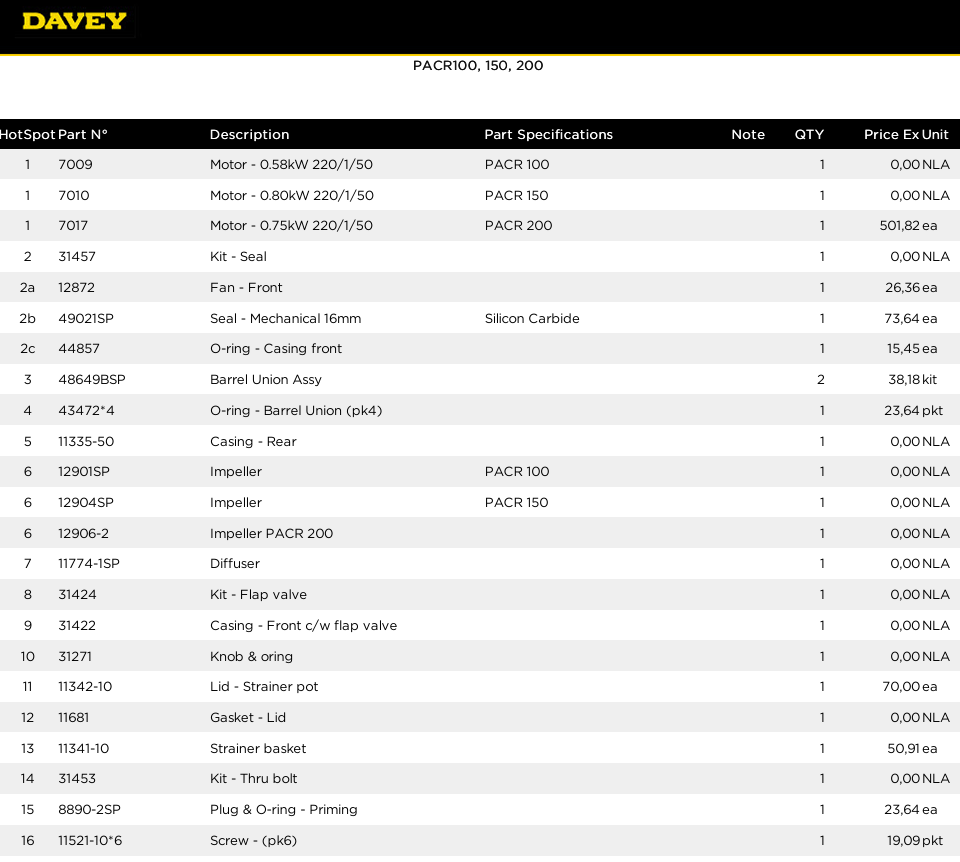 DAVEY

PACR100, 150, 200

| HotSpot | Part N° | Description | Part Specifications | Note | QTY | Price Ex | Unit |
|---|---|---|---|---|---|---|---|
| 1 | 7009 | Motor - 0.58kW 220/1/50 | PACR 100 | | 1 | 0,00 | NLA |
| 1 | 7010 | Motor - 0.80kW 220/1/50 | PACR 150 | | 1 | 0,00 | NLA |
| 1 | 7017 | Motor - 0.75kW 220/1/50 | PACR 200 | | 1 | 501,82 | ea |
| 2 | 31457 | Kit - Seal | | | 1 | 0,00 | NLA |
| 2a | 12872 | Fan - Front | | | 1 | 26,36 | ea |
| 2b | 49021SP | Seal - Mechanical 16mm | Silicon Carbide | | 1 | 73,64 | ea |
| 2c | 44857 | O-ring - Casing front | | | 1 | 15,45 | ea |
| 3 | 48649BSP | Barrel Union Assy | | | 2 | 38,18 | kit |
| 4 | 43472*4 | O-ring - Barrel Union (pk4) | | | 1 | 23,64 | pkt |
| 5 | 11335-50 | Casing - Rear | | | 1 | 0,00 | NLA |
| 6 | 12901SP | Impeller | PACR 100 | | 1 | 0,00 | NLA |
| 6 | 12904SP | Impeller | PACR 150 | | 1 | 0,00 | NLA |
| 6 | 12906-2 | Impeller PACR 200 | | | 1 | 0,00 | NLA |
| 7 | 11774-1SP | Diffuser | | | 1 | 0,00 | NLA |
| 8 | 31424 | Kit - Flap valve | | | 1 | 0,00 | NLA |
| 9 | 31422 | Casing - Front c/w flap valve | | | 1 | 0,00 | NLA |
| 10 | 31271 | Knob & oring | | | 1 | 0,00 | NLA |
| 11 | 11342-10 | Lid - Strainer pot | | | 1 | 70,00 | ea |
| 12 | 11681 | Gasket - Lid | | | 1 | 0,00 | NLA |
| 13 | 11341-10 | Strainer basket | | | 1 | 50,91 | ea |
| 14 | 31453 | Kit - Thru bolt | | | 1 | 0,00 | NLA |
| 15 | 8890-2SP | Plug & O-ring - Priming | | | 1 | 23,64 | ea |
| 16 | 11521-10*6 | Screw - (pk6) | | | 1 | 19,09 | pkt |